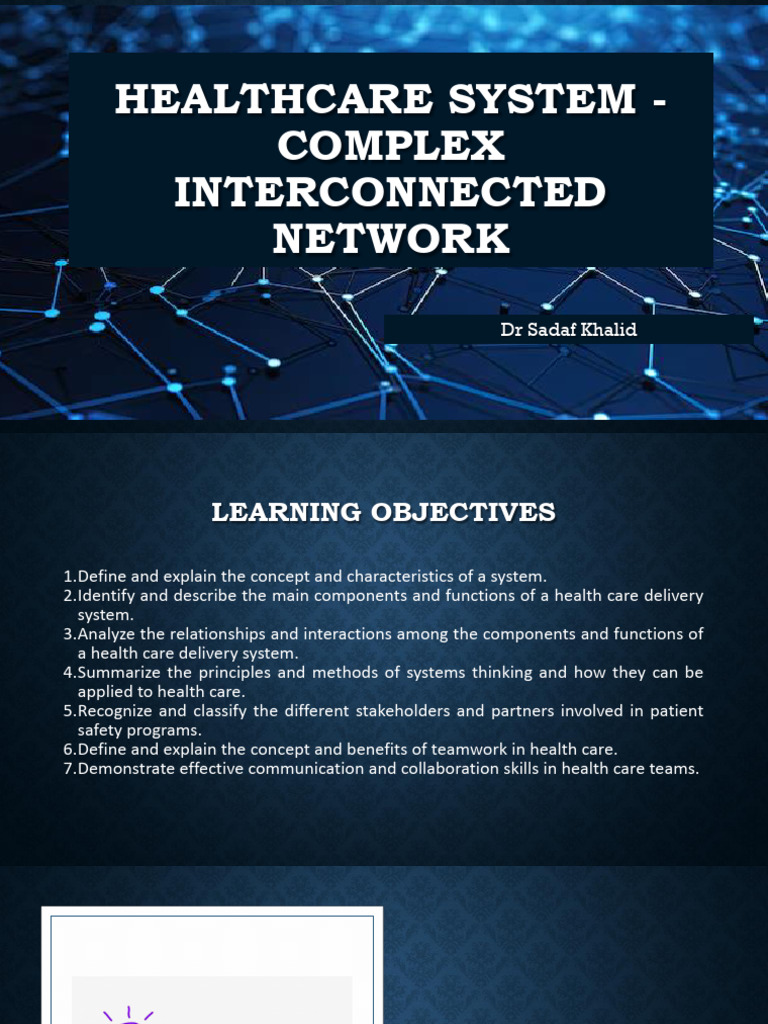 HEALTHCARE SYSTEM - COMPLEX INTERCONNECTED NETWORK

Dr Sadaf Khalid

LEARNING OBJECTIVES

1.Define and explain the concept and characteristics of a system.
2.Identify and describe the main components and functions of a health care delivery system.
3.Analyze the relationships and interactions among the components and functions of a health care delivery system.
4.Summarize the principles and methods of systems thinking and how they can be applied to health care.
5.Recognize and classify the different stakeholders and partners involved in patient safety programs.
6.Define and explain the concept and benefits of teamwork in health care.
7.Demonstrate effective communication and collaboration skills in health care teams.